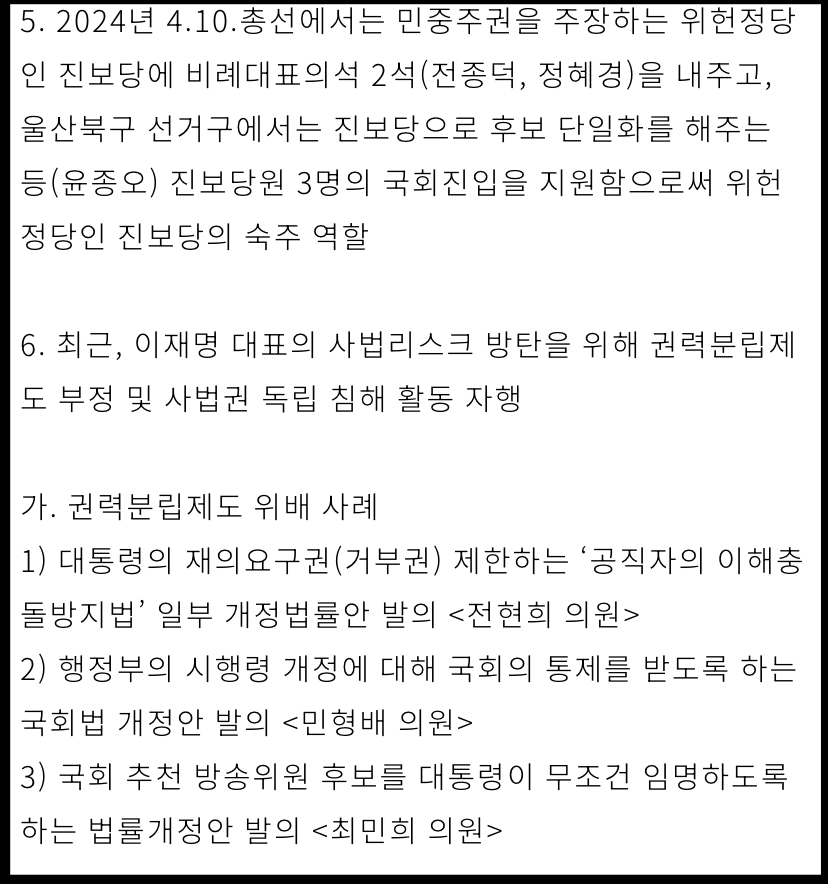 5. 2024년 4.10.총선에서는 민중주권을 주장하는 위헌정당인 진보당에 비례대표의석 2석(전종덕, 정혜경)을 내주고, 울산북구 선거구에서는 진보당으로 후보 단일화를 해주는 등(윤종오) 진보당원 3명의 국회진입을 지원함으로써 위헌정당인 진보당의 숙주 역할

6. 최근, 이재명 대표의 사법리스크 방탄을 위해 권력분립제도 부정 및 사법권 독립 침해 활동 자행

가. 권력분립제도 위배 사례
1) 대통령의 재의요구권(거부권) 제한하는 ‘공직자의 이해충돌방지법’ 일부 개정법률안 발의 <전현희 의원>
2) 행정부의 시행령 개정에 대해 국회의 통제를 받도록 하는 국회법 개정안 발의 <민형배 의원>
3) 국회 추천 방송위원 후보를 대통령이 무조건 임명하도록 하는 법률개정안 발의 <최민희 의원>